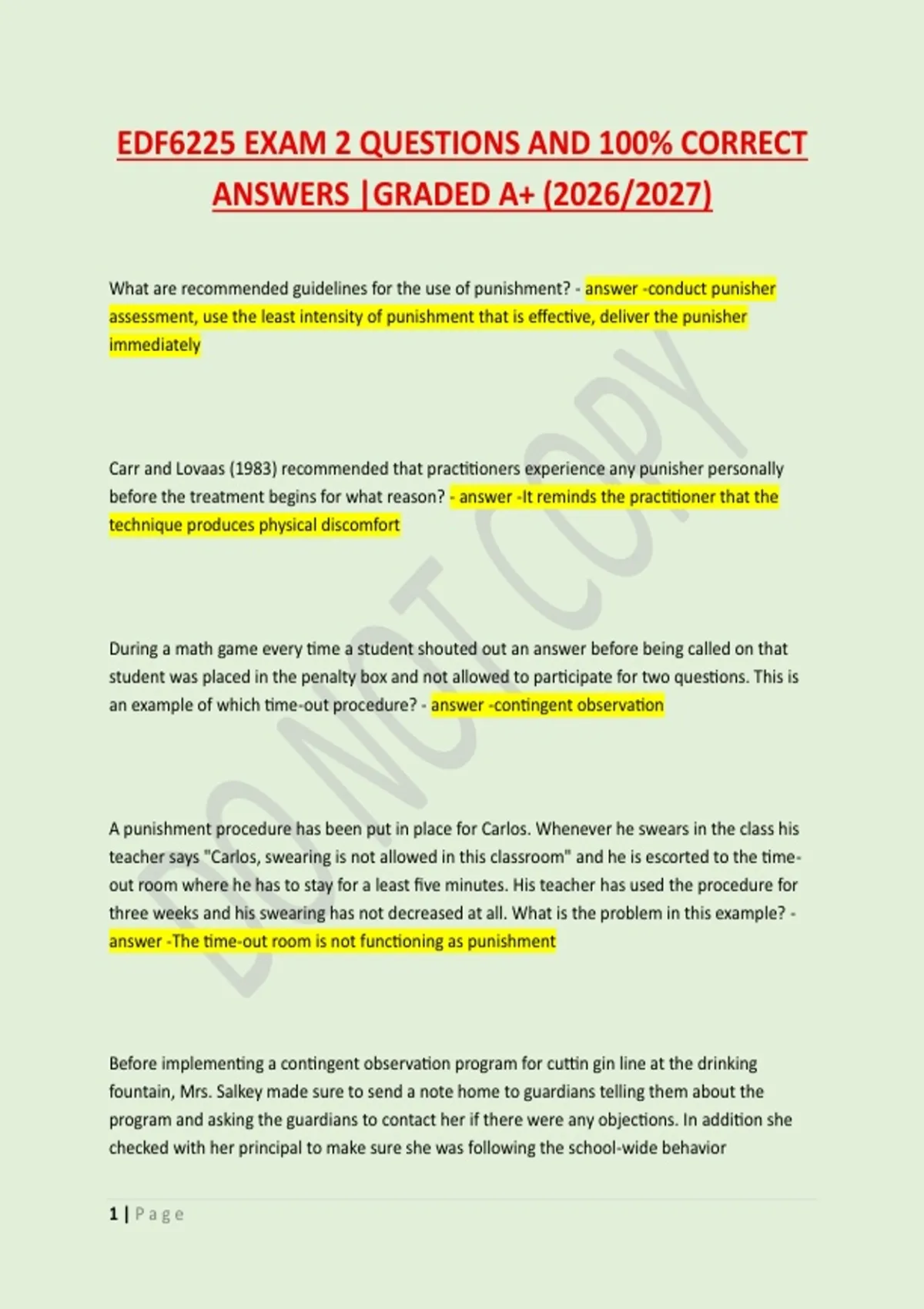 EDF6225 EXAM 2 QUESTIONS AND 100% CORRECT ANSWERS |GRADED A+ (2026/2027)

What are recommended guidelines for the use of punishment? - answer -conduct punisher assessment, use the least intensity of punishment that is effective, deliver the punisher immediately

Carr and Lovaas (1983) recommended that practitioners experience any punisher personally before the treatment begins for what reason? - answer -It reminds the practitioner that the technique produces physical discomfort

During a math game every time a student shouted out an answer before being called on that student was placed in the penalty box and not allowed to participate for two questions. This is an example of which time-out procedure? - answer -contingent observation

A punishment procedure has been put in place for Carlos. Whenever he swears in the class his teacher says "Carlos, swearing is not allowed in this classroom" and he is escorted to the time-out room where he has to stay for a least five minutes. His teacher has used the procedure for three weeks and his swearing has not decreased at all. What is the problem in this example? - answer -The time-out room is not functioning as punishment

Before implementing a contingent observation program for cuttin gin line at the drinking fountain, Mrs. Salkey made sure to send a note home to guardians telling them about the program and asking the guardians to contact her if there were any objections. In addition she checked with her principal to make sure she was following the school-wide behavior

DO NOT COPY

1 | P a g e